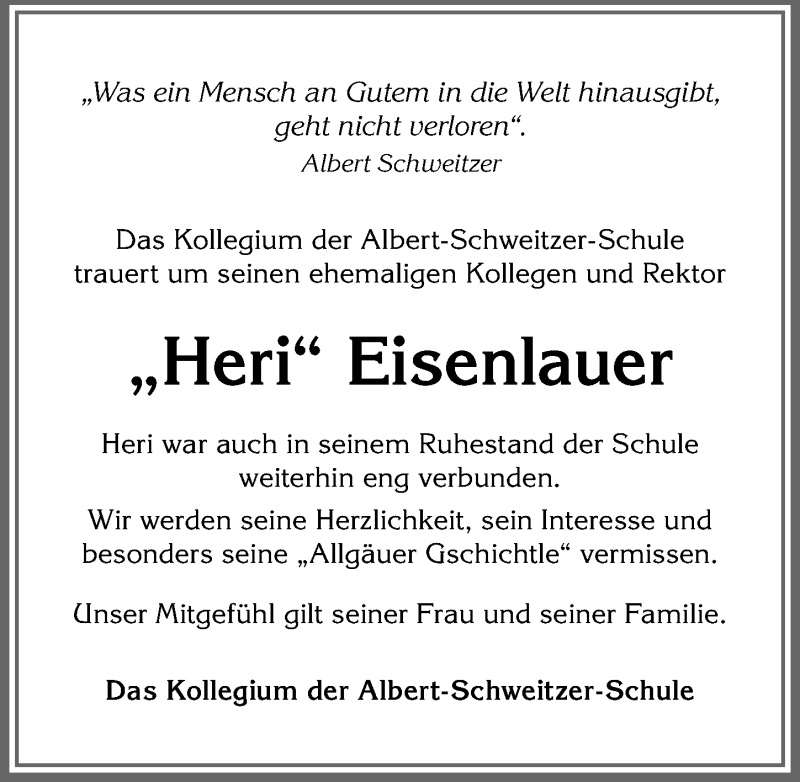 „Was ein Mensch an Gutem in die Welt hinausgibt, geht nicht verloren“.
Albert Schweitzer

Das Kollegium der Albert-Schweitzer-Schule trauert um seinen ehemaligen Kollegen und Rektor

„Heri“ Eisenlauer

Heri war auch in seinem Ruhestand der Schule weiterhin eng verbunden.

Wir werden seine Herzlichkeit, sein Interesse und besonders seine „Allgäuer Gschichtle“ vermissen.

Unser Mitgefühl gilt seiner Frau und seiner Familie.

Das Kollegium der Albert-Schweitzer-Schule